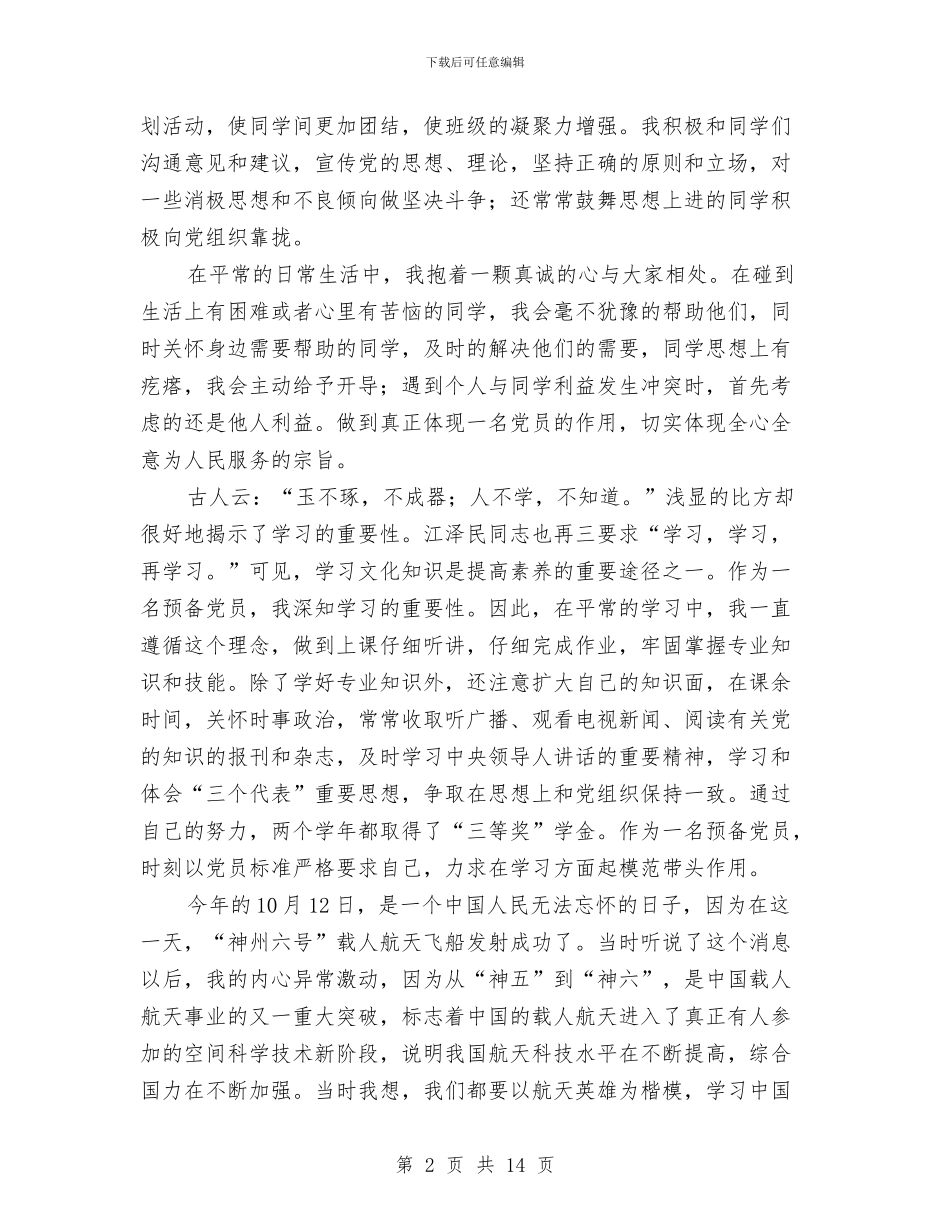 下载后可任意编辑

划活动，使同学间更加团结，使班级的凝聚力增强。我积极和同学们沟通意见和建议，宣传党的思想、理论，坚持正确的原则和立场，对一些消极思想和不良倾向做坚决斗争；还常常鼓舞思想上进的同学积极向党组织靠拢。

在平常的日常生活中，我抱着一颗真诚的心与大家相处。在碰到生活上有困难或者心里有苦恼的同学，我会毫不犹豫的帮助他们，同时关怀身边需要帮助的同学，及时的解决他们的需要，同学思想上有疙瘩，我会主动给予开导；遇到个人与同学利益发生冲突时，首先考虑的还是他人利益。做到真正体现一名党员的作用，切实体现全心全意为人民服务的宗旨。

古人云：“玉不琢，不成器；人不学，不知道。”浅显的比方却很好地揭示了学习的重要性。江泽民同志也再三要求“学习，学习，再学习。”可见，学习文化知识是提高素养的重要途径之一。作为一名预备党员，我深知学习的重要性。因此，在平常的学习中，我一直遵循这个理念，做到上课仔细听讲，仔细完成作业，牢固掌握专业知识和技能。除了学好专业知识外，还注意扩大自己的知识面，在课余时间，关怀时事政治，常常收取听广播、观看电视新闻、阅读有关党的知识的报刊和杂志，及时学习中央领导人讲话的重要精神，学习和体会“三个代表”重要思想，争取在思想上和党组织保持一致。通过自己的努力，两个学年都取得了“三等奖”学金。作为一名预备党员，时刻以党员标准严格要求自己，力求在学习方面起模范带头作用。

今年的10月12日，是一个中国人民无法忘怀的日子，因为在这一天，“神州六号”载人航天飞船发射成功了。当时听说了这个消息以后，我的内心异常激动，因为从“神五”到“神六”，是中国载人航天事业的又一重大突破，标志着中国的载人航天进入了真正有人参加的空间科学技术新阶段，说明我国航天科技水平在不断提高，综合国力在不断加强。当时我想，我们都要以航天英雄为楷模，学习中国

第 2 页 共 14 页